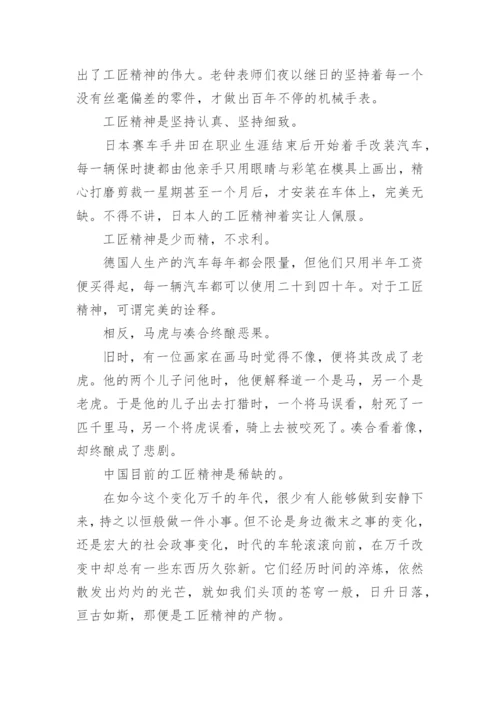 出了工匠精神的伟大。老钟表师们夜以继日的坚持着每一个没有丝毫偏差的零件，才做出百年不停的机械手表。

工匠精神是坚持认真、坚持细致。

日本赛车手井田在职业生涯结束后开始着手改装汽车，每一辆保时捷都由他亲手只用眼睛与彩笔在模具上画出，精心打磨剪裁一星期甚至一个月后，才安装在车体上，完美无缺。不得不讲，日本人的工匠精神着实让人佩服。

工匠精神是少而精，不求利。

德国人生产的汽车每年都会限量，但他们只用半年工资便买得起，每一辆汽车都可以使用二十到四十年。对于工匠精神，可谓完美的诠释。

相反，马虎与凑合终酿恶果。

旧时，有一位画家在画马时觉得不像，便将其改成了老虎。他的两个儿子问他时，他便解释道一个是马，另一个是老虎。于是他的儿子出去打猎时，一个将马误看，射死了一匹千里马，另一个将虎误看，骑上去被咬死了。凑合看着像，却终酿成了悲剧。

中国目前的工匠精神是稀缺的。

在如今这个变化万千的年代，很少有人能够做到安静下来，持之以恒般做一件小事。但不论是身边微末之事的变化，还是宏大的社会政事变化，时代的车轮滚滚向前，在万千改变中却总有一些东西历久弥新。它们经历时间的淬炼，依然散发出灼灼的光芒，就如我们头顶的苍穹一般，日升日落，亘古如斯，那便是工匠精神的产物。